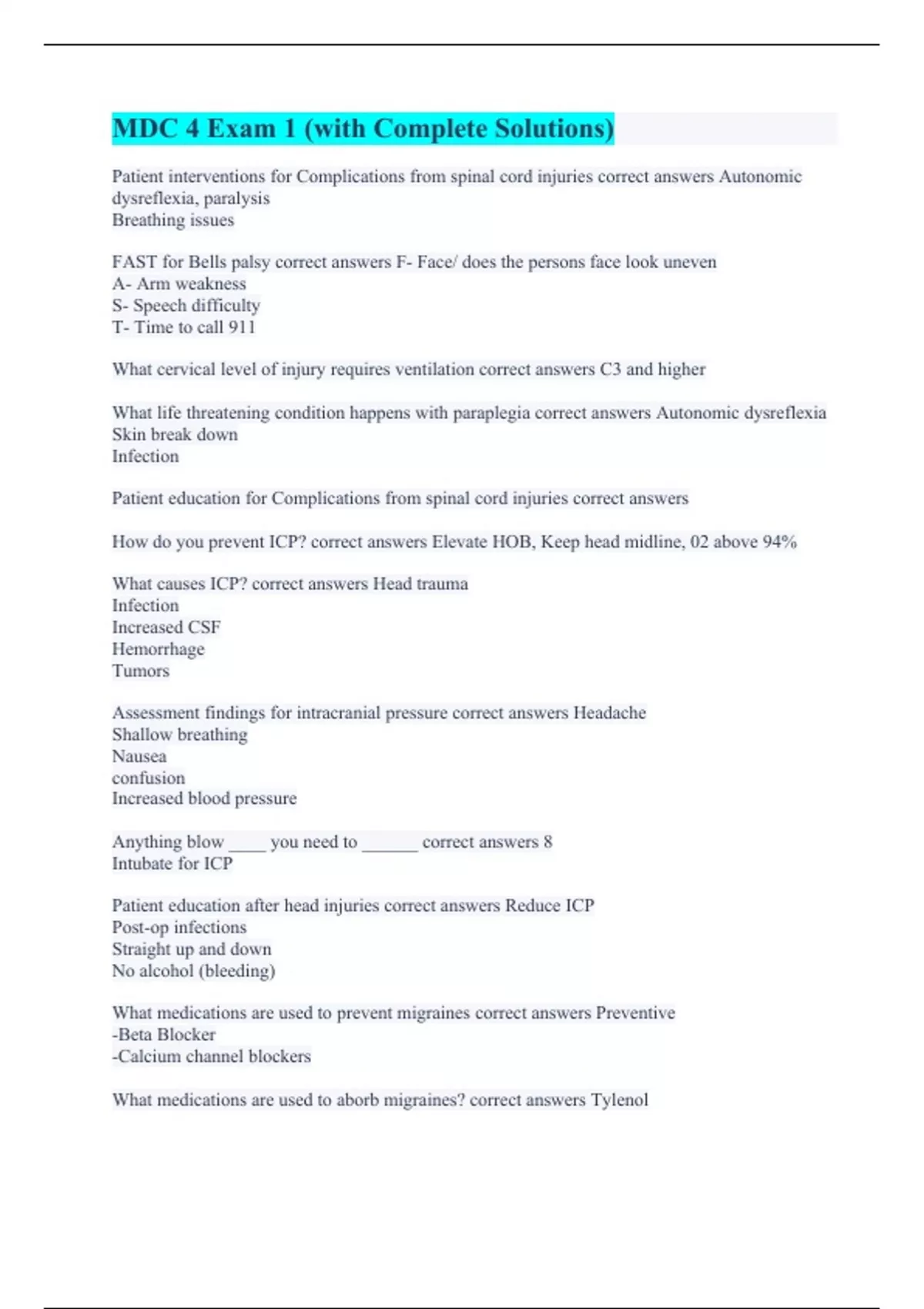 MDC 4 Exam 1 (with Complete Solutions)

Patient interventions for Complications from spinal cord injuries correct answers Autonomic dysreflexia, paralysis
Breathing issues

FAST for Bells palsy correct answers F- Face/ does the persons face look uneven
A- Arm weakness
S- Speech difficulty
T- Time to call 911

What cervical level of injury requires ventilation correct answers C3 and higher

What life threatening condition happens with paraplegia correct answers Autonomic dysreflexia
Skin break down
Infection

Patient education for Complications from spinal cord injuries correct answers

How do you prevent ICP? correct answers Elevate HOB, Keep head midline, 02 above 94%

What causes ICP? correct answers Head trauma
Infection
Increased CSF
Hemorrhage
Tumors

Assessment findings for intracranial pressure correct answers Headache
Shallow breathing
Nausea
confusion
Increased blood pressure

Anything blow ____ you need to ______ correct answers 8
Intubate for ICP

Patient education after head injuries correct answers Reduce ICP
Post-op infections
Straight up and down
No alcohol (bleeding)

What medications are used to prevent migraines correct answers Preventive
-Beta Blocker
-Calcium channel blockers

What medications are used to aborb migraines? correct answers Tylenol